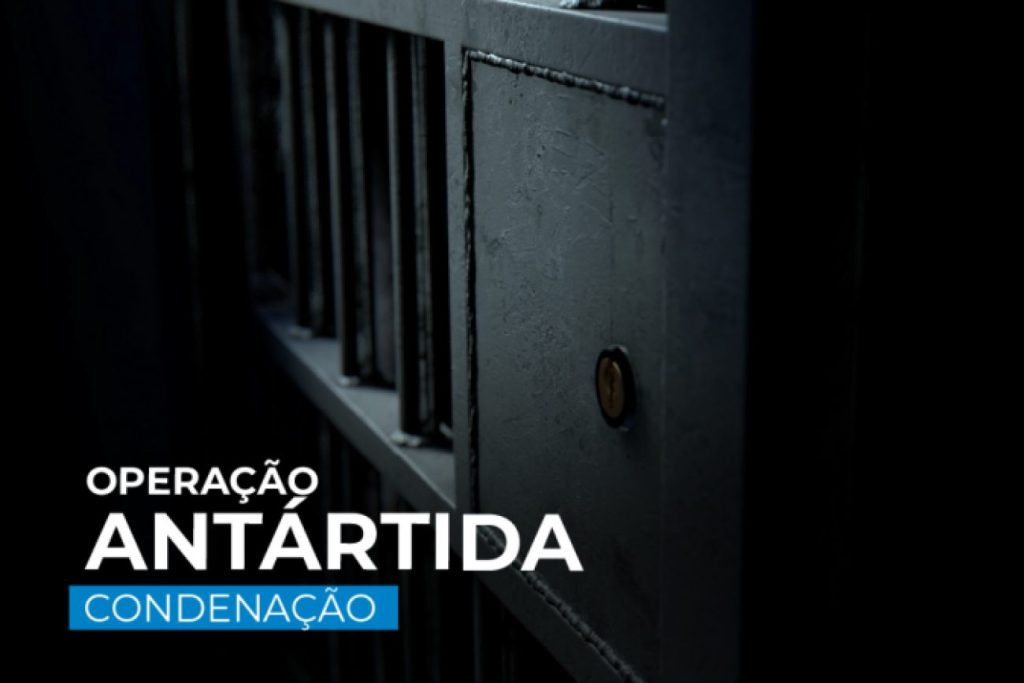 OPERAÇÃO
ANTÁRTIDA
CONDENAÇÃO